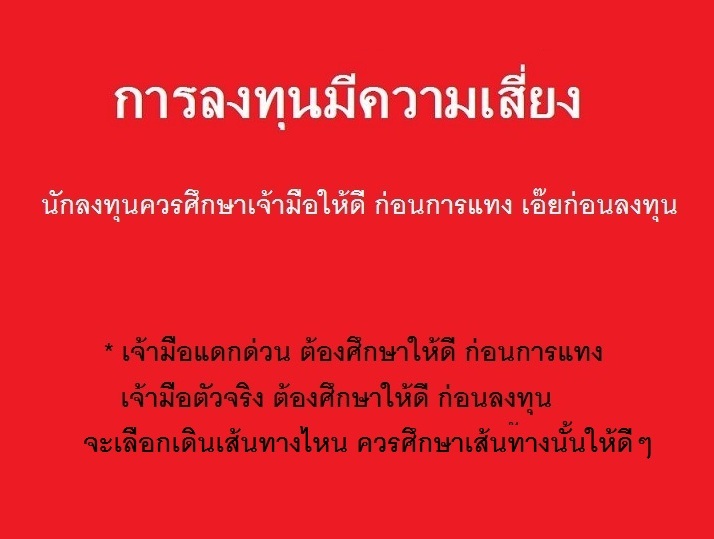 การลงทุนมีความเสี่ยง

นักลงทุนควรศึกษาเจ้ามือให้ดี ก่อนการแทง เอ๊ยก่อนลงทุน

* เจ้ามือแดกด่วน ต้องศึกษาให้ดี ก่อนการแทง

เจ้ามือตัวจริง ต้องศึกษาให้ดี ก่อนลงทุน

จะเลือกเดินเส้นทางไหน ควรศึกษาเส้นทางนั้นให้ดีๆ